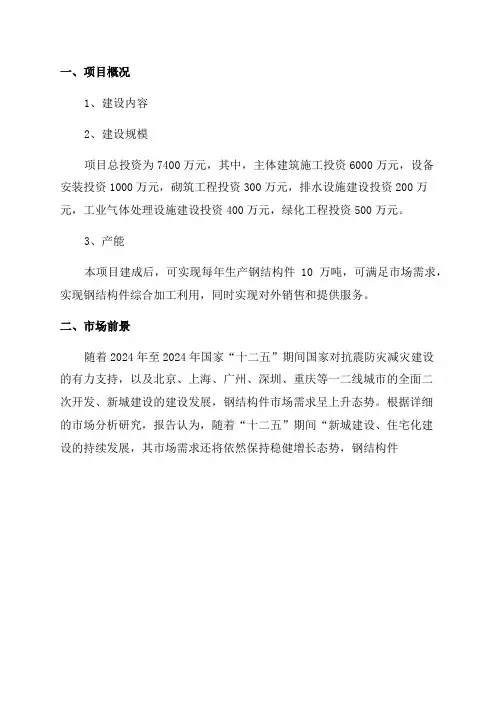 一、项目概况

1、建设内容

2、建设规模

项目总投资为7400万元，其中，主体建筑施工投资6000万元，设备安装投资1000万元，砌筑工程投资300万元，排水设施建设投资200万元，工业气体处理设施建设投资400万元，绿化工程投资500万元。

3、产能

本项目建成后，可实现每年生产钢结构件 10 万吨，可满足市场需求，实现钢结构件综合加工利用，同时实现对外销售和提供服务。

二、市场前景

随着2024年至2024年国家“十二五”期间国家对抗震防灾减灾建设的有力支持，以及北京、上海、广州、深圳、重庆等一二线城市的全面二次开发、新城建设的建设发展，钢结构件市场需求呈上升态势。根据详细的市场分析研究，报告认为，随着“十二五”期间“新城建设、住宅化建设的持续发展，其市场需求还将依然保持稳健增长态势，钢结构件